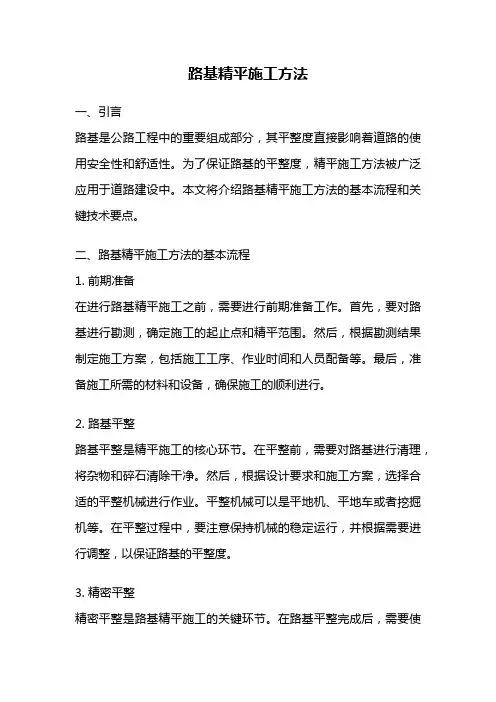 路基精平施工方法

一、引言

路基是公路工程中的重要组成部分，其平整度直接影响着道路的使用安全性和舒适性。为了保证路基的平整度，精平施工方法被广泛应用于道路建设中。本文将介绍路基精平施工方法的基本流程和关键技术要点。

二、路基精平施工方法的基本流程

1. 前期准备

在进行路基精平施工之前，需要进行前期准备工作。首先，要对路基进行勘测，确定施工的起止点和精平范围。然后，根据勘测结果制定施工方案，包括施工工序、作业时间和人员配备等。最后，准备施工所需的材料和设备，确保施工的顺利进行。

2. 路基平整

路基平整是精平施工的核心环节。在平整前，需要对路基进行清理，将杂物和碎石清除干净。然后，根据设计要求和施工方案，选择合适的平整机械进行作业。平整机械可以是平地机、平地车或者挖掘机等。在平整过程中，要注意保持机械的稳定运行，并根据需要进行调整，以保证路基的平整度。

3. 精密平整

精密平整是路基精平施工的关键环节。在路基平整完成后，需要使